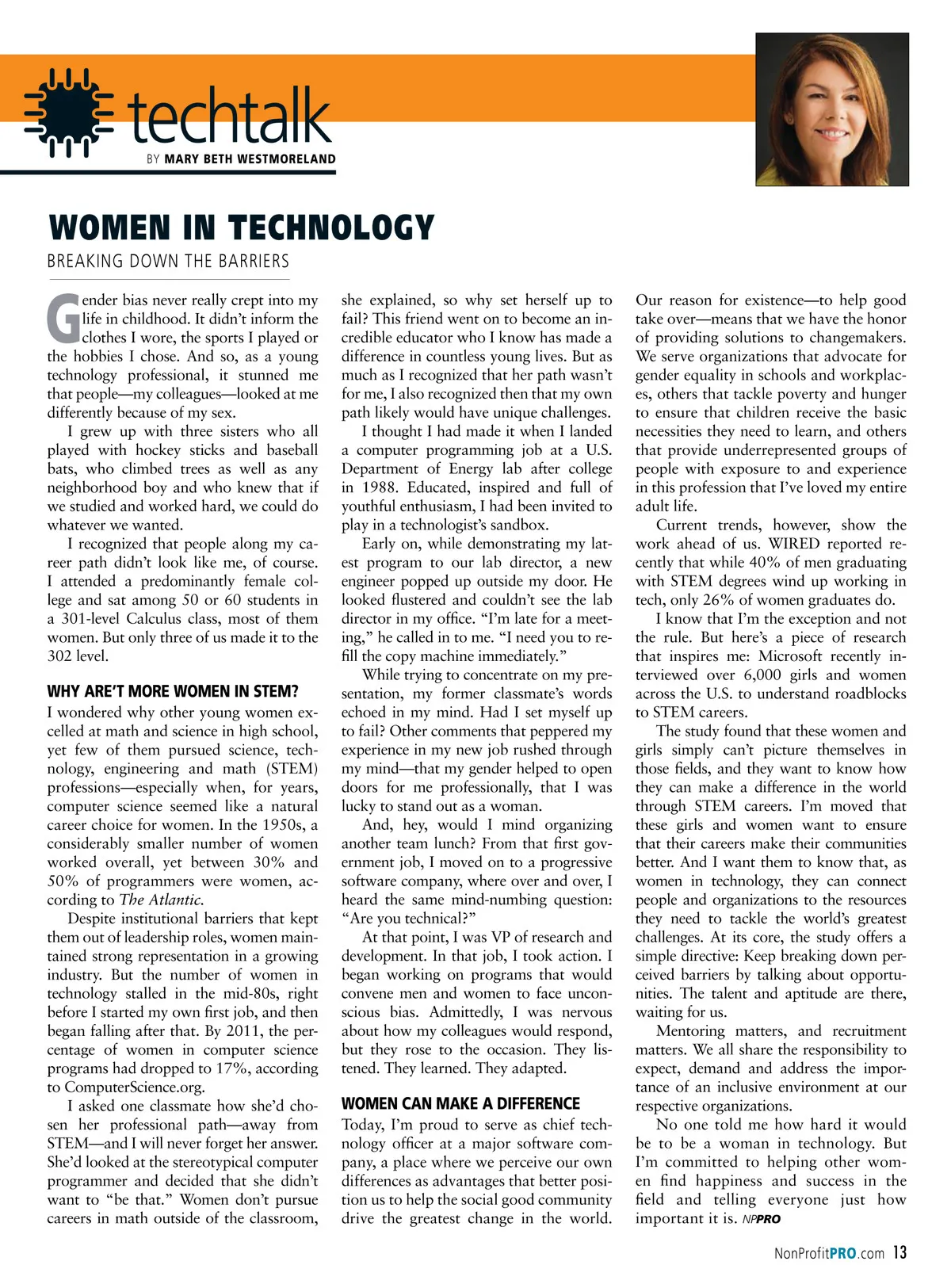 techtalk

BY MARY BETH WESTMORELAND

WOMEN IN TECHNOLOGY

BREAKING DOWN THE BARRIERS

Gender bias never really crept into my life in childhood. It didn't inform the clothes I wore, the sports I played or the hobbies I chose. And so, as a young technology professional, it stunned me that people—my colleagues—looked at me differently because of my sex.

I grew up with three sisters who all played with hockey sticks and baseball bats, who climbed trees as well as any neighborhood boy and who knew that if we studied and worked hard, we could do whatever we wanted.

I recognized that people along my career path didn't look like me, of course. I attended a predominantly female college and sat among 50 or 60 students in a 301-level Calculus class, most of them women. But only three of us made it to the 302 level.

WHY ARE'T MORE WOMEN IN STEM?

I wondered why other young women excelled at math and science in high school, yet few of them pursued science, technology, engineering and math (STEM) professions—especially when, for years, computer science seemed like a natural career choice for women. In the 1950s, a considerably smaller number of women worked overall, yet between 30% and 50% of programmers were women, according to The Atlantic.

Despite institutional barriers that kept them out of leadership roles, women maintained strong representation in a growing industry. But the number of women in technology stalled in the mid-80s, right before I started my own first job, and then began falling after that. By 2011, the percentage of women in computer science programs had dropped to 17%, according to ComputerScience.org.

I asked one classmate how she'd chosen her professional path—away from STEM—and I will never forget her answer. She'd looked at the stereotypical computer programmer and decided that she didn't want to "be that." Women don't pursue careers in math outside of the classroom, she explained, so why set herself up to fail? This friend went on to become an incredible educator who I know has made a difference in countless young lives. But as much as I recognized that her path wasn't for me, I also recognized then that my own path likely would have unique challenges.

I thought I had made it when I landed a computer programming job at a U.S. Department of Energy lab after college in 1988. Educated, inspired and full of youthful enthusiasm, I had been invited to play in a technologist's sandbox.

Early on, while demonstrating my latest program to our lab director, a new engineer popped up outside my door. He looked flustered and couldn't see the lab director in my office. "I'm late for a meeting," he called in to me. "I need you to refill the copy machine immediately."

While trying to concentrate on my presentation, my former classmate's words echoed in my mind. Had I set myself up to fail? Other comments that peppered my experience in my new job rushed through my mind—that my gender helped to open doors for me professionally, that I was lucky to stand out as a woman.

And, hey, would I mind organizing another team lunch? From that first government job, I moved on to a progressive software company, where over and over, I heard the same mind-numbing question: "Are you technical?"

At that point, I was VP of research and development. In that job, I took action. I began working on programs that would convene men and women to face unconscious bias. Admittedly, I was nervous about how my colleagues would respond, but they rose to the occasion. They listened. They learned. They adapted.

WOMEN CAN MAKE A DIFFERENCE

Today, I'm proud to serve as chief technology officer at a major software company, a place where we perceive our own differences as advantages that better position us to help the social good community drive the greatest change in the world. Our reason for existence—to help good take over—means that we have the honor of providing solutions to changemakers. We serve organizations that advocate for gender equality in schools and workplaces, others that tackle poverty and hunger to ensure that children receive the basic necessities they need to learn, and others that provide underrepresented groups of people with exposure to and experience in this profession that I've loved my entire adult life.

Current trends, however, show the work ahead of us. WIRED reported recently that while 40% of men graduating with STEM degrees wind up working in tech, only 26% of women graduates do.

I know that I'm the exception and not the rule. But here's a piece of research that inspires me: Microsoft recently interviewed over 6,000 girls and women across the U.S. to understand roadblocks to STEM careers.

The study found that these women and girls simply can't picture themselves in those fields, and they want to know how they can make a difference in the world through STEM careers. I'm moved that these girls and women want to ensure that their careers make their communities better. And I want them to know that, as women in technology, they can connect people and organizations to the resources they need to tackle the world's greatest challenges. At its core, the study offers a simple directive: Keep breaking down perceived barriers by talking about opportunities. The talent and aptitude are there, waiting for us.

Mentoring matters, and recruitment matters. We all share the responsibility to expect, demand and address the importance of an inclusive environment at our respective organizations.

No one told me how hard it would be to be a woman in technology. But I'm committed to helping other women find happiness and success in the field and telling everyone just how important it is. NPPRO

NonProfitPRO.com 13